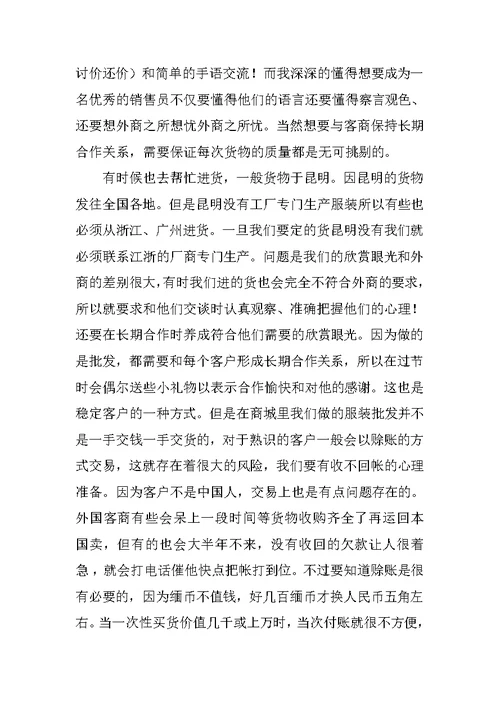 讨价还价）和简单的手语交流！而我深深的懂得想要成为一名优秀的销售员不仅要懂得他们的语言还要懂得察言观色、还要想外商之所想忧外商之所忧。当然想要与客商保持长期合作关系，需要保证每次货物的质量都是无可挑剔的。

有时候也去帮忙进货，一般货物于昆明。因昆明的货物发往全国各地。但是昆明没有工厂专门生产服装所以有些也必须从浙江、广州进货。一旦我们要定的货昆明没有我们就必须联系江浙的厂商专门生产。问题是我们的欣赏眼光和外商的差别很大，有时我们进的货也会完全不符合外商的要求，所以就要求和他们交谈时认真观察、准确把握他们的心理！还要在长期合作时养成符合他们需要的欣赏眼光。因为做的是批发，都需要和每个客户形成长期合作关系，所以在过节时会偶尔送些小礼物以表示合作愉快和对他的感谢。这也是稳定客户的一种方式。但是在商城里我们做的服装批发并不是一手交钱一手交货的，对于熟识的客户一般会以赊账的方式交易，这就存在着很大的风险，我们要有收不回帐的心理准备。因为客户不是中国人，交易上也是有点问题存在的。外国客商有些会呆上一段时间等货物收购齐全了再运回本国卖，但有的也会大半年不来，没有收回的欠款让人很着急，就会打电话催他快点把帐打到位。不过要知道赊账是很有必要的，因为缅币不值钱，好几百缅币才换人民币五角左右。当一次性买货价值几千或上万时，当次付账就很不方便，